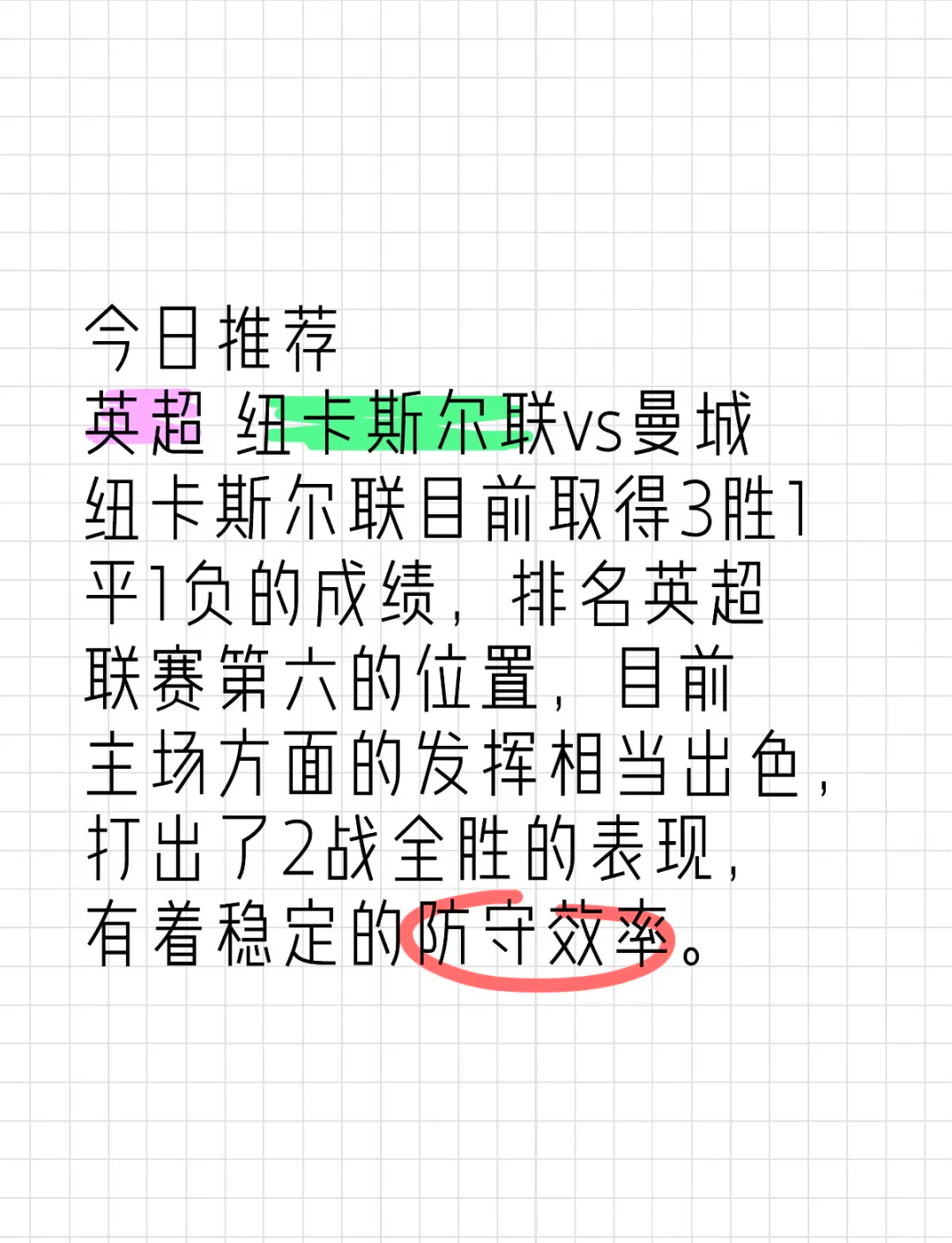 今日推荐
英超 纽卡斯尔联vs曼城
纽卡斯尔联目前取得3胜1平1负的成绩，排名英超联赛第六的位置，目前主场方面的发挥相当出色，打出了2战全胜的表现，有着稳定的防守效率。